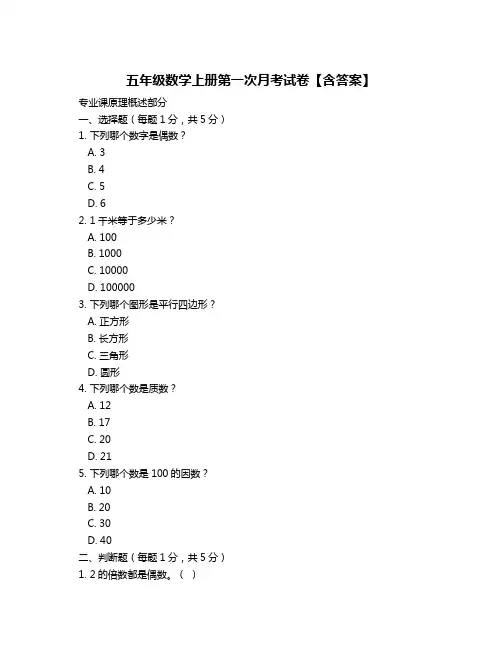 五年级数学上册第一次月考试卷【含答案】

专业课原理概述部分

一、选择题（每题 1 分，共 5 分）

1. 下列哪个数字是偶数？

A. 3

B. 4

C. 5

D. 6

2. 1 千米等于多少米？

A. 100

B. 1000

C. 10000

D. 100000

3. 下列哪个图形是平行四边形？

A. 正方形

B. 长方形

C. 三角形

D. 圆形

4. 下列哪个数是质数？

A. 12

B. 17

C. 20

D. 21

5. 下列哪个数是 100 的因数？

A. 10

B. 20

C. 30

D. 40

二、判断题（每题 1 分，共 5 分）

1. 2 的倍数都是偶数。（ ）